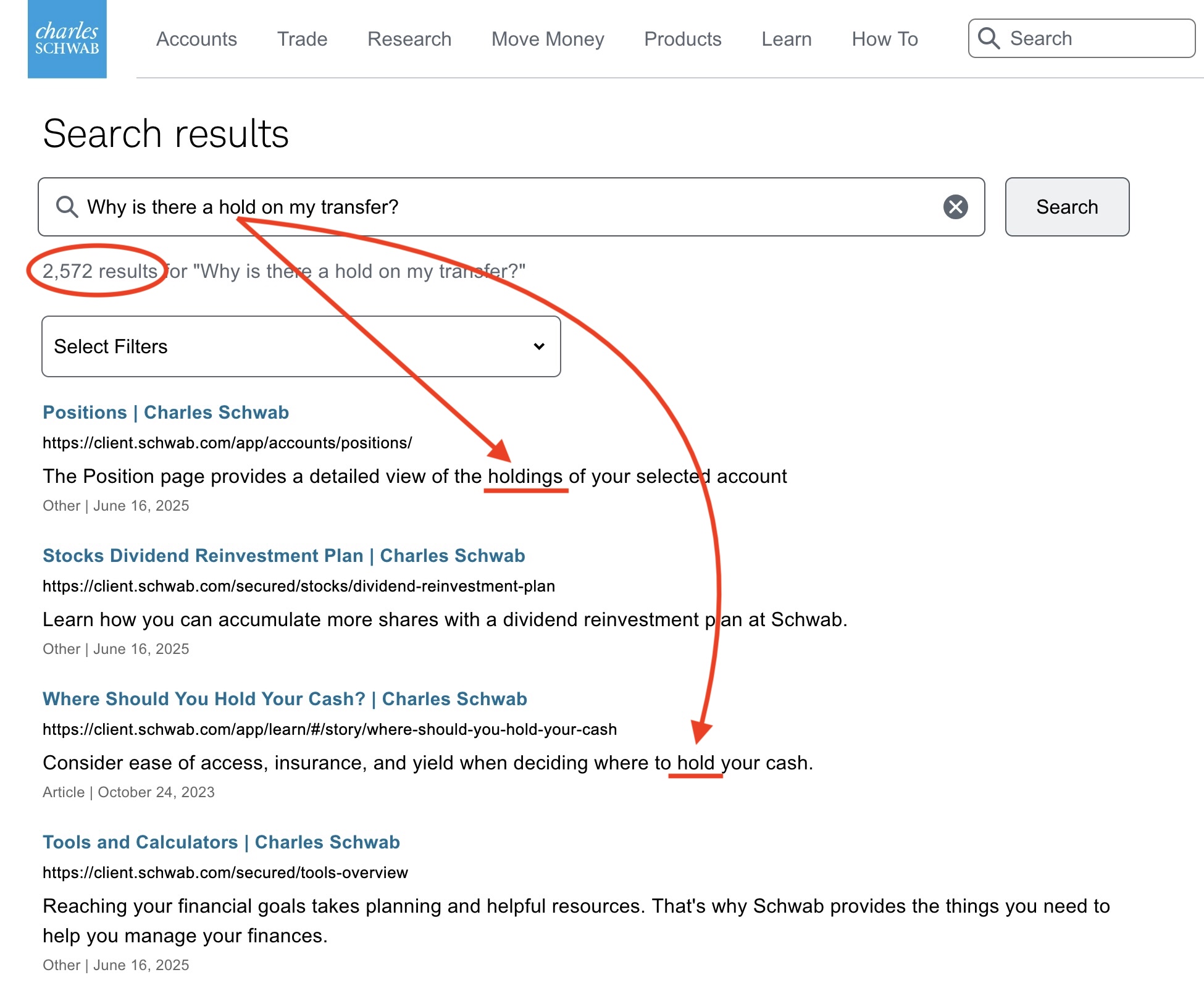 charles SCHWAB

Accounts Trade Research Move Money Products Learn How To

Search

Search results

Why is there a hold on my transfer?

Search

2,572 results for "Why is there a hold on my transfer?"

Select Filters

Positions | Charles Schwab

https://client.schwab.com/app/accounts/positions/

The Position page provides a detailed view of the holdings of your selected account

Other | June 16, 2025

Stocks Dividend Reinvestment Plan | Charles Schwab

https://client.schwab.com/secured/stocks/dividend-reinvestment-plan

Learn how you can accumulate more shares with a dividend reinvestment plan at Schwab.

Other | June 16, 2025

Where Should You Hold Your Cash? | Charles Schwab

https://client.schwab.com/app/learn/#/story/where-should-you-hold-your-cash

Consider ease of access, insurance, and yield when deciding where to hold your cash.

Article | October 24, 2023

Tools and Calculators | Charles Schwab

https://client.schwab.com/secured/tools-overview

Reaching your financial goals takes planning and helpful resources. That's why Schwab provides the things you need to help you manage your finances.

Other | June 16, 2025